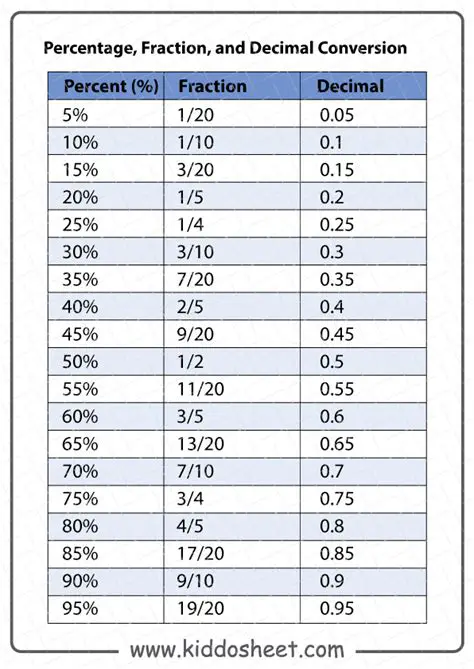 Percentage, Fraction, and Decimal Conversion

| Percent (%) | Fraction | Decimal |
|---|---|---|
| 5% | 1/20 | 0.05 |
| 10% | 1/10 | 0.1 |
| 15% | 3/20 | 0.15 |
| 20% | 1/5 | 0.2 |
| 25% | 1/4 | 0.25 |
| 30% | 3/10 | 0.3 |
| 35% | 7/20 | 0.35 |
| 40% | 2/5 | 0.4 |
| 45% | 9/20 | 0.45 |
| 50% | 1/2 | 0.5 |
| 55% | 11/20 | 0.55 |
| 60% | 3/5 | 0.6 |
| 65% | 13/20 | 0.65 |
| 70% | 7/10 | 0.7 |
| 75% | 3/4 | 0.75 |
| 80% | 4/5 | 0.8 |
| 85% | 17/20 | 0.85 |
| 90% | 9/10 | 0.9 |
| 95% | 19/20 | 0.95 |

www.kiddosheet.com